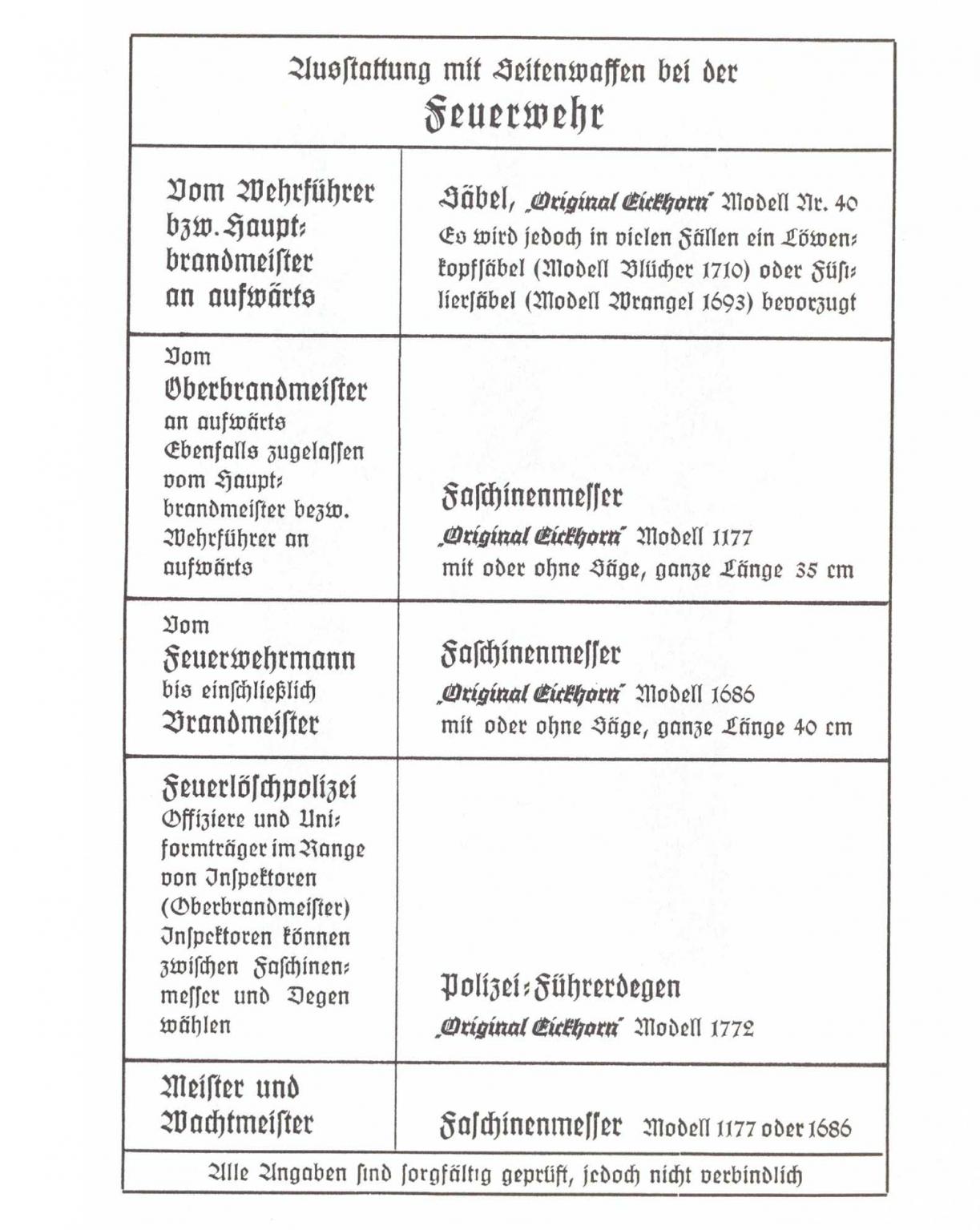 Ausstattung mit Seitenwaffen bei der
Feuerwehr

| | |
|---|---|
| Vom Wehrführer bzw. Hauptbrandmeister an aufwärts | Säbel, „Original Eickhorn" Modell Nr. 40 Es wird jedoch in vielen Fällen ein Löwenkopfsäbel (Modell Blücher 1710) oder Füsiliersäbel (Modell Wrangel 1693) bevorzugt |
| Vom Oberbrandmeister an aufwärts Ebenfalls zugelassen vom Hauptbrandmeister bezw. Wehrführer an aufwärts | Faschinenmesser „Original Eickhorn" Modell 1177 mit oder ohne Säge, ganze Länge 35 cm |
| Vom Feuerwehrmann bis einschließlich Brandmeister | Faschinenmesser „Original Eickhorn" Modell 1686 mit oder ohne Säge, ganze Länge 40 cm |
| Feuerlöschpolizei Offiziere und Uniformträger im Range von Inspektoren (Oberbrandmeister) Inspektoren können zwischen Faschinenmesser und Degen wählen | Polizei-Führerdegen „Original Eickhorn" Modell 1772 |
| Meister und Wachtmeister | Faschinenmesser Modell 1177 oder 1686 |

Alle Angaben sind sorgfältig geprüft, jedoch nicht verbindlich